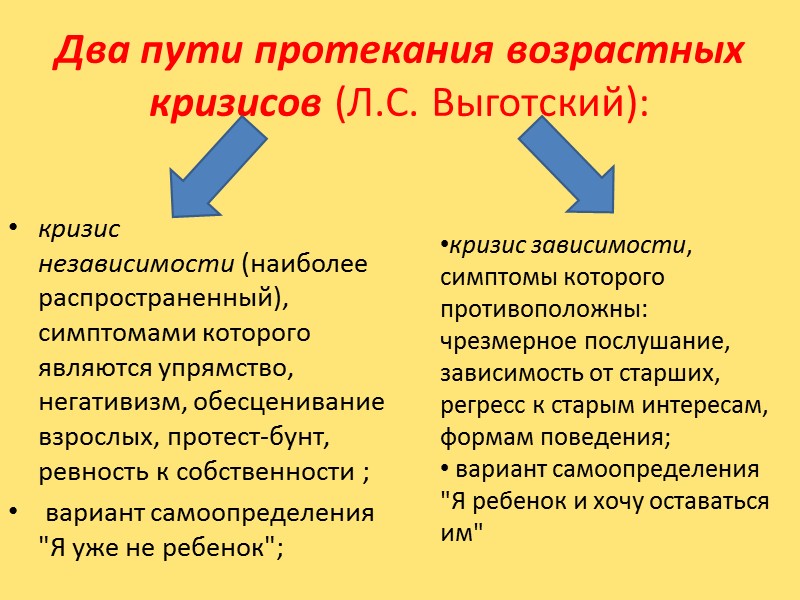 Два пути протекания возрастных кризисов (Л.С. Выготский):

• кризис независимости (наиболее распространенный), симптомами которого являются упрямство, негативизм, обесценивание взрослых, протест-бунт, ревность к собственности ;

• вариант самоопределения "Я уже не ребенок";

•кризис зависимости, симптомы которого противоположны: чрезмерное послушание, зависимость от старших, регресс к старым интересам, формам поведения;

• вариант самоопределения "Я ребенок и хочу оставаться им"